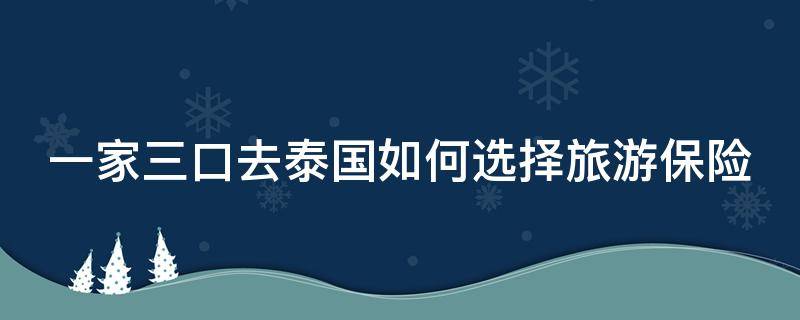 一家三口去泰国如何选择旅游保险